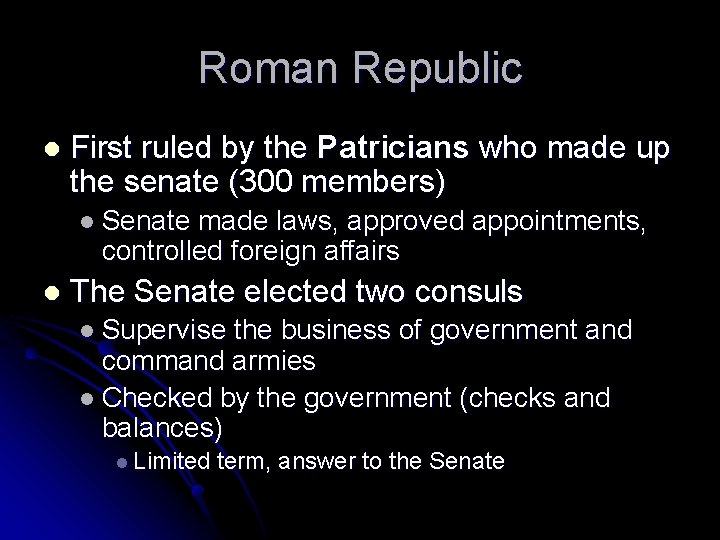 Roman Republic

• First ruled by the Patricians who made up the senate (300 members)
• Senate made laws, approved appointments, controlled foreign affairs
• The Senate elected two consuls
• Supervise the business of government and command armies
• Checked by the government (checks and balances)
• Limited term, answer to the Senate